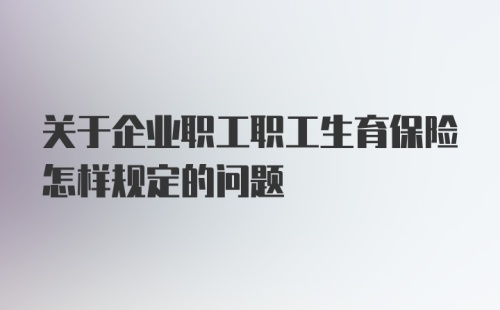 关于企业职工职工生育保险怎样规定的问题